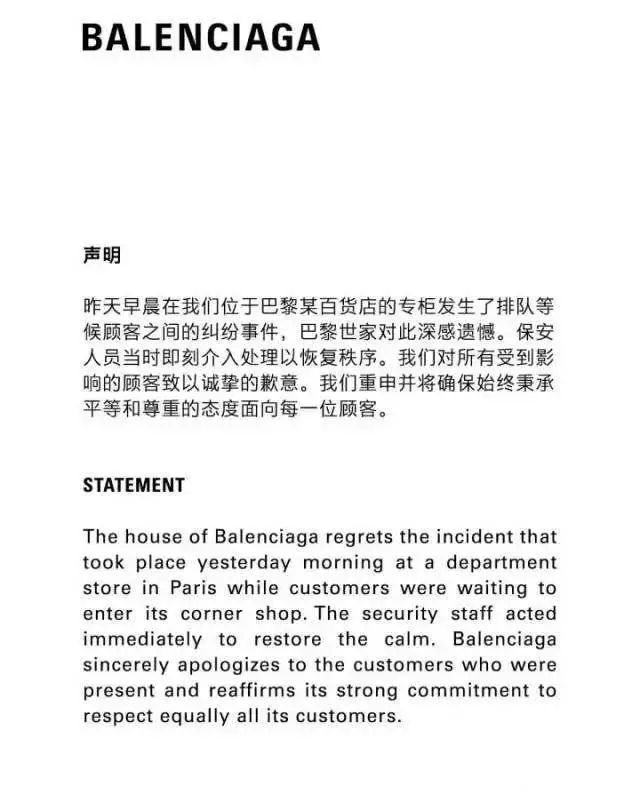 BALENCIAGA

声明

昨天早晨在我们位于巴黎某百货店的专柜发生了排队等候顾客之间的纠纷事件，巴黎世家对此深感遗憾。保安人员当时即刻介入处理以恢复秩序。我们对所有受到影响的顾客致以诚挚的歉意。我们重申并将确保始终秉承平等和尊重的态度面向每一位顾客。

STATEMENT

The house of Balenciaga regrets the incident that took place yesterday morning at a department store in Paris while customers were waiting to enter its corner shop. The security staff acted immediately to restore the calm. Balenciaga sincerely apologizes to the customers who were present and reaffirms its strong commitment to respect equally all its customers.